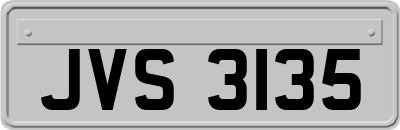 JVS 3135